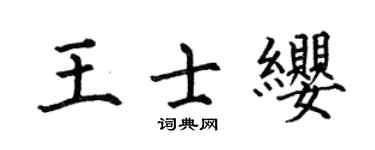 王士纓

词典网